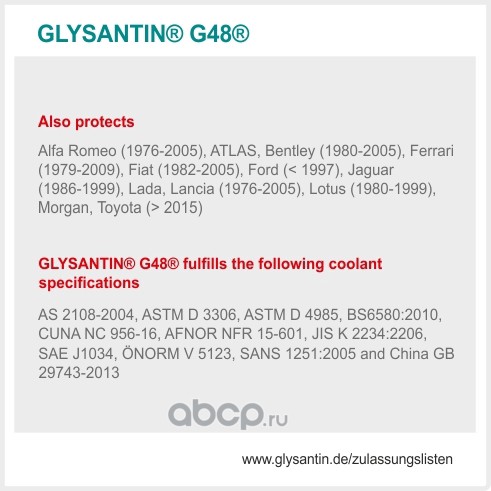 GLYSANTIN® G48®

Also protects

Alfa Romeo (1976-2005), ATLAS, Bentley (1980-2005), Ferrari (1979-2009), Fiat (1982-2005), Ford (< 1997), Jaguar (1986-1999), Lada, Lancia (1976-2005), Lotus (1980-1999), Morgan, Toyota (> 2015)

GLYSANTIN® G48® fulfills the following coolant specifications

AS 2108-2004, ASTM D 3306, ASTM D 4985, BS6580:2010, CUNA NC 956-16, AFNOR NFR 15-601, JIS K 2234:2206, SAE J1034, ÖNORM V 5123, SANS 1251:2005 and China GB 29743-2013

www.glysantin.de/zulassungslisten

abcp.ru